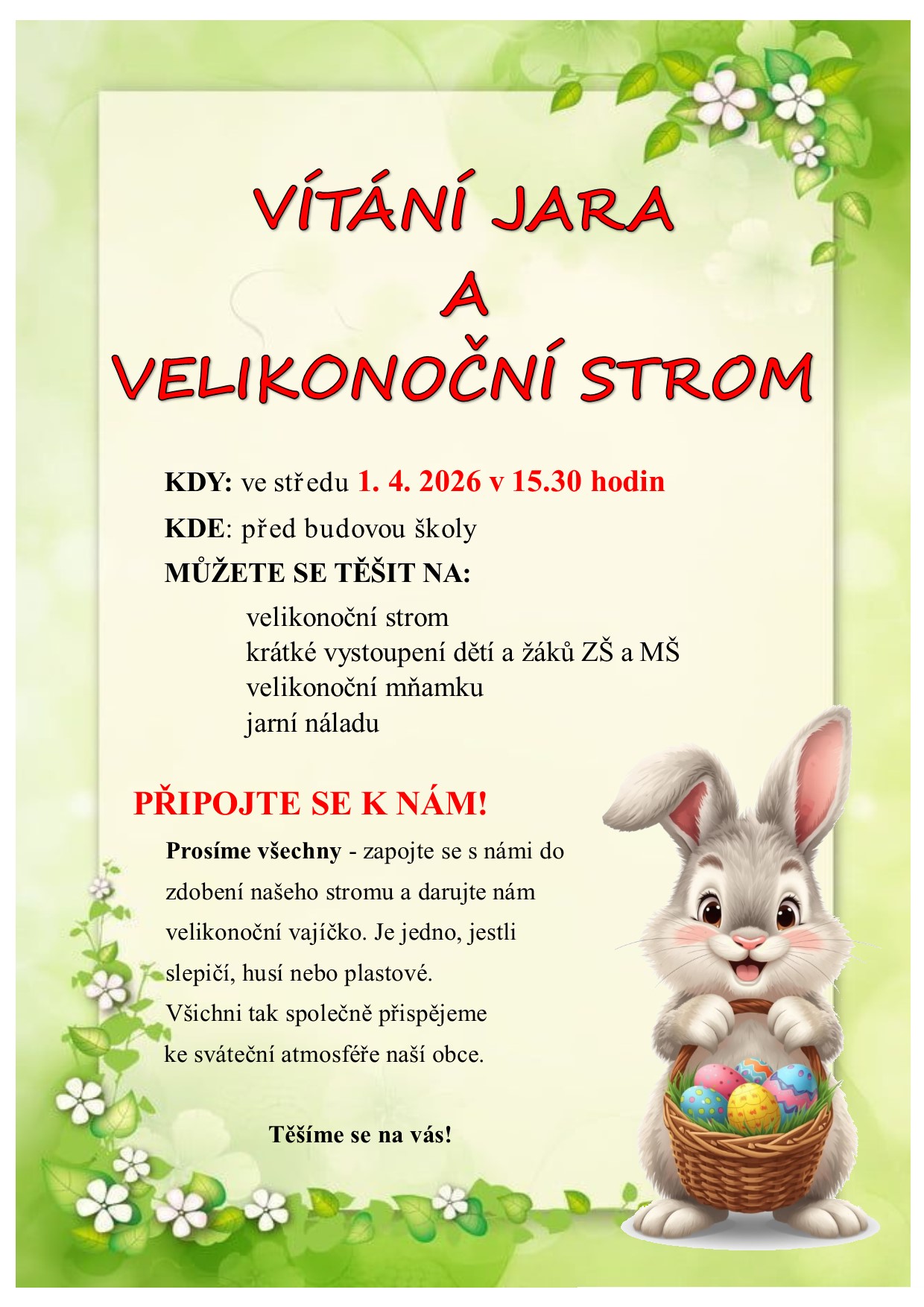 VÍTÁNÍ JARA
A
VELIKONOČNÍ STROM

KDY: ve středu 1. 4. 2026 v 15.30 hodin

KDE: před budovou školy

MŮŽETE SE TĚŠIT NA:

velikonoční strom
krátké vystoupení dětí a žáků ZŠ a MŠ
velikonoční mňamku
jarní náladu

PŘIPOJTE SE K NÁM!

Prosíme všechny - zapojte se s námi do zdobení našeho stromu a darujte nám velikonoční vajíčko. Je jedno, jestli slepičí, husí nebo plastové.
Všichni tak společně přispějeme ke sváteční atmosféře naší obce.

Těšíme se na vás!